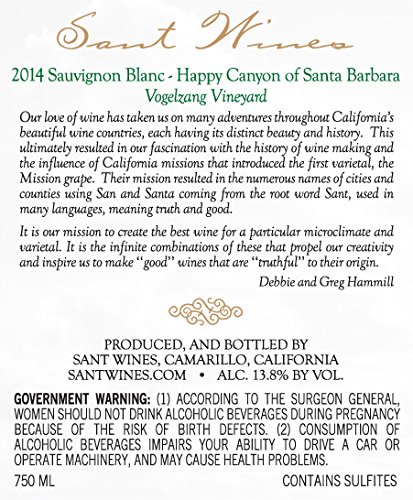 Sant Wines

2014 Sauvignon Blanc - Happy Canyon of Santa Barbara
Vogelzang Vineyard

Our love of wine has taken us on many adventures throughout California's beautiful wine countries, each having its distinct beauty and history. This ultimately resulted in our fascination with the history of wine making and the influence of California missions that introduced the first varietal, the Mission grape. Their mission resulted in the numerous names of cities and counties using San and Santa coming from the root word Sant, used in many languages, meaning truth and good.

It is our mission to create the best wine for a particular microclimate and varietal. It is the infinite combinations of these that propel our creativity and inspire us to make "good" wines that are "truthful" to their origin.

Debbie and Greg Hammill

PRODUCED, AND BOTTLED BY
SANT WINES, CAMARILLO, CALIFORNIA
SANTWINES.COM • ALC. 13.8% BY VOL.

GOVERNMENT WARNING: (1) ACCORDING TO THE SURGEON GENERAL, WOMEN SHOULD NOT DRINK ALCOHOLIC BEVERAGES DURING PREGNANCY BECAUSE OF THE RISK OF BIRTH DEFECTS. (2) CONSUMPTION OF ALCOHOLIC BEVERAGES IMPAIRS YOUR ABILITY TO DRIVE A CAR OR OPERATE MACHINERY, AND MAY CAUSE HEALTH PROBLEMS.

750 ML

CONTAINS SULFITES